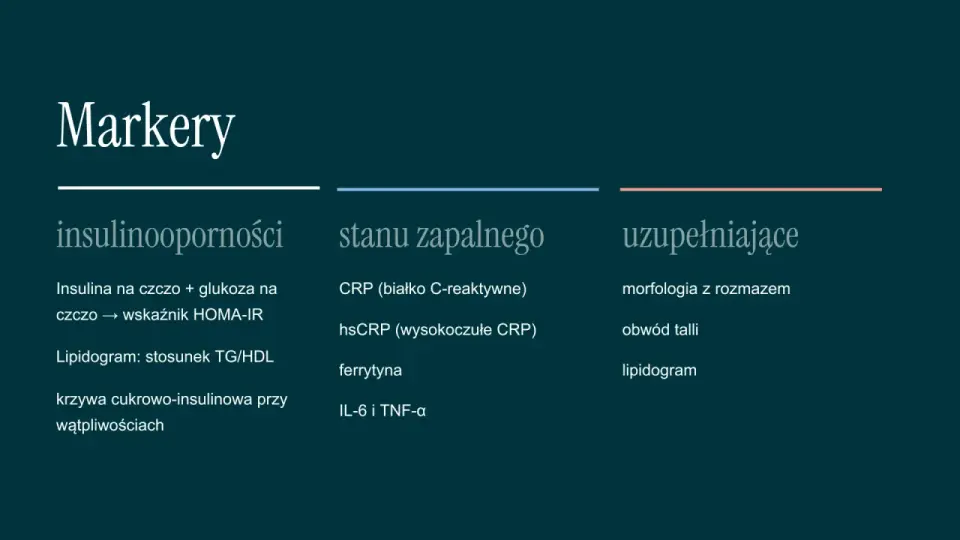 Markery

insulinooporności

Insulina na czczo + glukoza na czczo → wskaźnik HOMA-IR

Lipidogram: stosunek TG/HDL

krzywa cukrowo-insulinowa przy wątpliwościach

stanu zapalnego

CRP (białko C-reaktywne)

hsCRP (wysokoczułe CRP)

ferrytyna

IL-6 i TNF-α

uzupełniające

morfologia z rozmazem

obwód talli

lipidogram